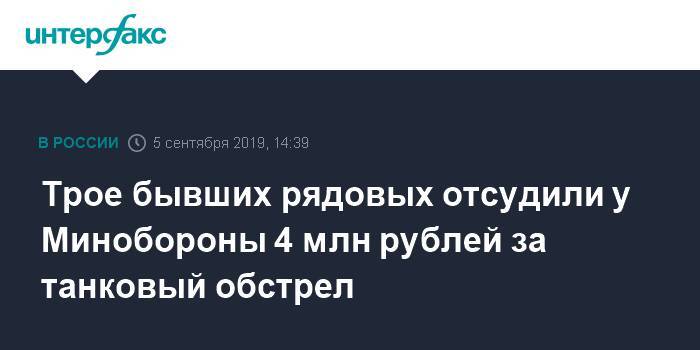 интерфакс

В РОССИИ 5 сентября 2019, 14:39

Трое бывших рядовых отсудили у Минобороны 4 млн рублей за танковый обстрел